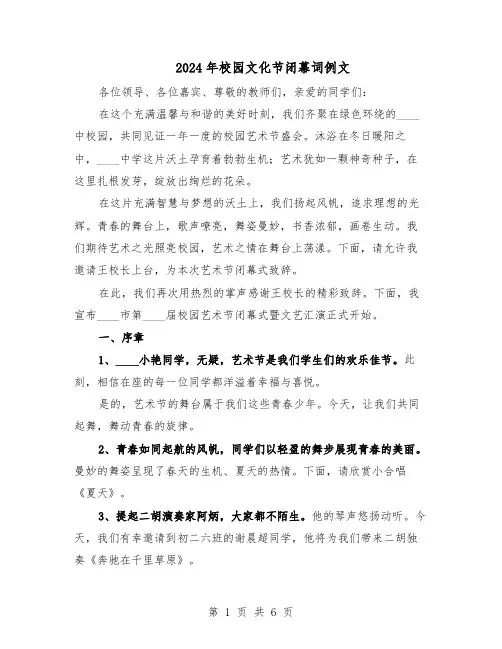 2024年校园文化节闭幕词例文

各位领导、各位嘉宾、尊敬的教师们，亲爱的同学们：

在这个充满温馨与和谐的美好时刻，我们齐聚在绿色环绕的____中校园，共同见证一年一度的校园艺术节盛会。沐浴在冬日暖阳之中，____中学这片沃土孕育着勃勃生机；艺术犹如一颗神奇种子，在这里扎根发芽，绽放出绚烂的花朵。

在这片充满智慧与梦想的沃土上，我们扬起风帆，追求理想的光辉。青春的舞台上，歌声嘹亮，舞姿曼妙，书香浓郁，画卷生动。我们期待艺术之光照亮校园，艺术之情在舞台上荡漾。下面，请允许我邀请王校长上台，为本次艺术节闭幕式致辞。

在此，我们再次用热烈的掌声感谢王校长的精彩致辞。下面，我宣布____市第____届校园艺术节闭幕式暨文艺汇演正式开始。

一、序章

1、____小艳同学，无疑，艺术节是我们学生们的欢乐佳节。此刻，相信在座的每一位同学都洋溢着幸福与喜悦。

是的，艺术节的舞台属于我们这些青春少年。今天，让我们共同起舞，舞动青春的旋律。

2、青春如同起航的风帆，同学们以轻盈的舞步展现青春的美丽。曼妙的舞姿呈现了春天的生机、夏天的热情。下面，请欣赏小合唱《夏天》。

3、提起二胡演奏家阿炳，大家都不陌生。他的琴声悠扬动听。今天，我们有幸邀请到初二六班的谢晨超同学，他将为我们带来二胡独奏《奔驰在千里草原》。

第 1 页 共 6 页